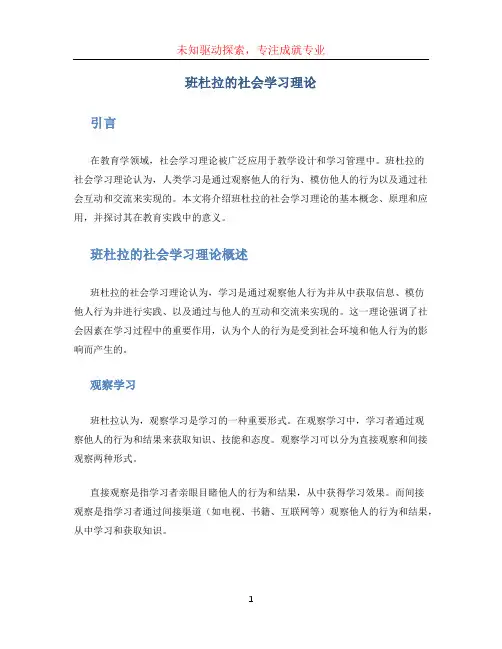 未知驱动探索，专注成就专业

班杜拉的社会学习理论

引言

在教育学领域，社会学习理论被广泛应用于教学设计和学习管理中。班杜拉的社会学习理论认为，人类学习是通过观察他人的行为、模仿他人的行为以及通过社会互动和交流来实现的。本文将介绍班杜拉的社会学习理论的基本概念、原理和应用，并探讨其在教育实践中的意义。

班杜拉的社会学习理论概述

班杜拉的社会学习理论认为，学习是通过观察他人行为并从中获取信息、模仿他人行为并进行实践、以及通过与他人的互动和交流来实现的。这一理论强调了社会因素在学习过程中的重要作用，认为个人的行为是受到社会环境和他人行为的影响而产生的。

观察学习

班杜拉认为，观察学习是学习的一种重要形式。在观察学习中，学习者通过观察他人的行为和结果来获取知识、技能和态度。观察学习可以分为直接观察和间接观察两种形式。

直接观察是指学习者亲眼目睹他人的行为和结果，从中获得学习效果。而间接观察是指学习者通过间接渠道（如电视、书籍、互联网等）观察他人的行为和结果，从中学习和获取知识。

1